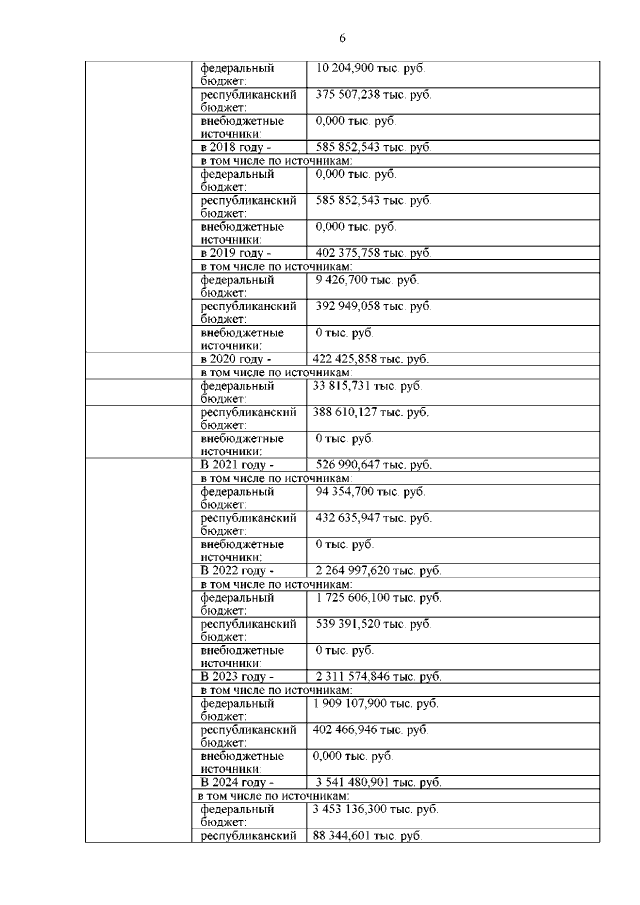 6

| | | |
|---|---|---|
| | федеральный бюджет: | 10 204,900 тыс. руб. |
| | республиканский бюджет: | 375 507,238 тыс. руб. |
| | внебюджетные источники: | 0,000 тыс. руб. |
| | в 2018 году - | 585 852,543 тыс. руб. |
| | в том числе по источникам: | |
| | федеральный бюджет: | 0,000 тыс. руб. |
| | республиканский бюджет: | 585 852,543 тыс. руб. |
| | внебюджетные источники: | 0,000 тыс. руб. |
| | в 2019 году - | 402 375,758 тыс. руб. |
| | в том числе по источникам: | |
| | федеральный бюджет: | 9 426,700 тыс. руб. |
| | республиканский бюджет: | 392 949,058 тыс. руб. |
| | внебюджетные источники: | 0 тыс. руб. |
| | в 2020 году - | 422 425,858 тыс. руб. |
| | в том числе по источникам: | |
| | федеральный бюджет: | 33 815,731 тыс. руб. |
| | республиканский бюджет: | 388 610,127 тыс. руб. |
| | внебюджетные источники: | 0 тыс. руб. |
| | В 2021 году - | 526 990,647 тыс. руб. |
| | в том числе по источникам: | |
| | федеральный бюджет: | 94 354,700 тыс. руб. |
| | республиканский бюджет: | 432 635,947 тыс. руб. |
| | внебюджетные источники: | 0 тыс. руб. |
| | В 2022 году - | 2 264 997,620 тыс. руб. |
| | в том числе по источникам: | |
| | федеральный бюджет: | 1 725 606,100 тыс. руб. |
| | республиканский бюджет: | 539 391,520 тыс. руб. |
| | внебюджетные источники: | 0 тыс. руб. |
| | В 2023 году - | 2 311 574,846 тыс. руб. |
| | в том числе по источникам: | |
| | федеральный бюджет: | 1 909 107,900 тыс. руб. |
| | республиканский бюджет: | 402 466,946 тыс. руб. |
| | внебюджетные источники: | 0,000 тыс. руб. |
| | В 2024 году - | 3 541 480,901 тыс. руб. |
| | в том числе по источникам: | |
| | федеральный бюджет: | 3 453 136,300 тыс. руб. |
| | республиканский | 88 344,601 тыс. руб. |